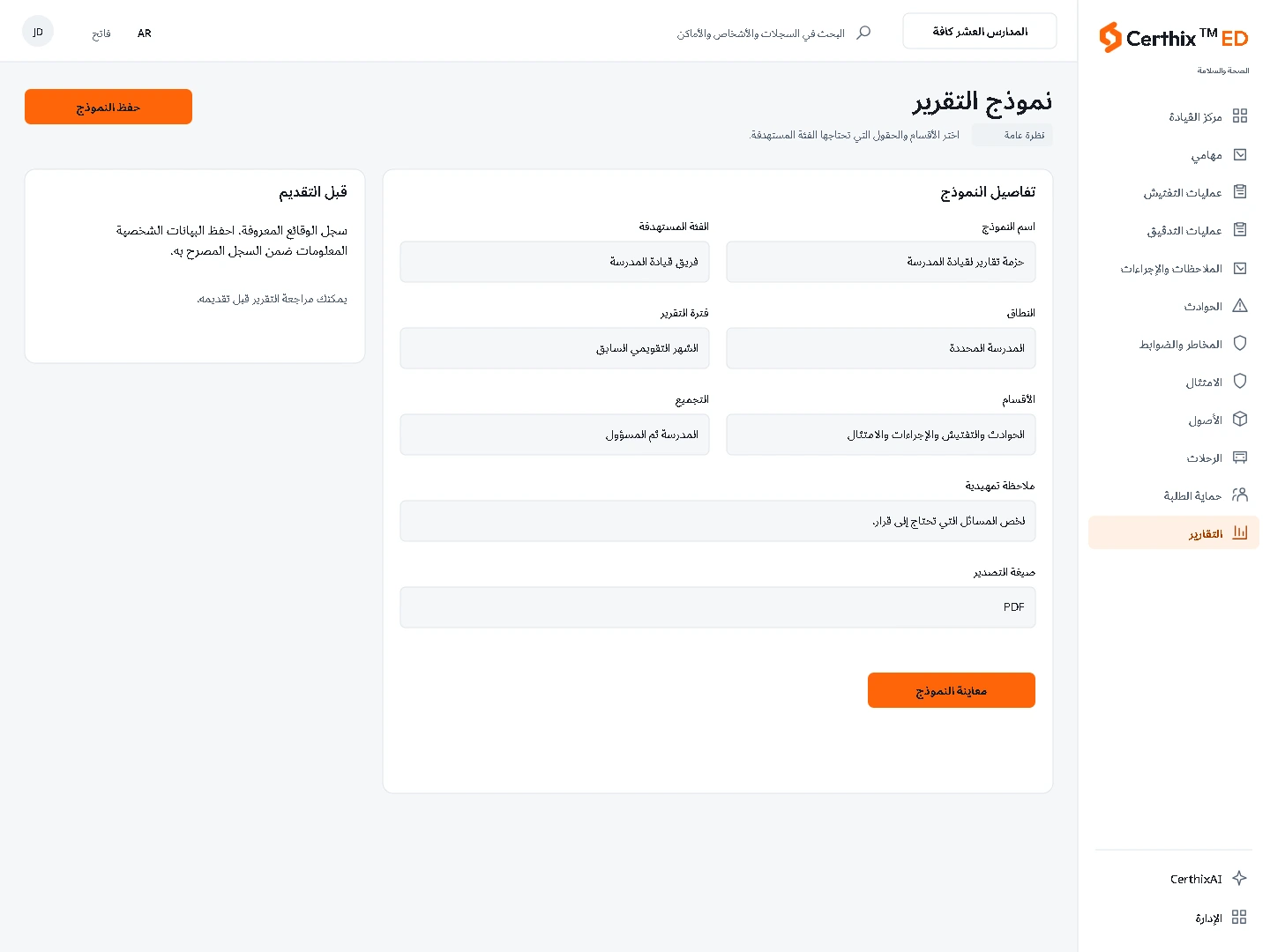 Certhix™ ED
الصحة والسلامة

مركز القيادة
مهامي
عمليات التفتيش
عمليات التدقيق
الملاحظات والإجراءات
الحوادث
المخاطر والضوابط
الامتثال
الأصول
الرحلات
حماية الطلبة
التقارير

CerthixAI
الإدارة

المدارس العشر كافة
البحث في السجلات والأشخاص والأماكن
AR
فاتح
JD

نموذج التقرير
نظرة عامة
اختر الأقسام والحقول التي تحتاجها الفئة المستهدفة.

حفظ النموذج

تفاصيل النموذج

اسم النموذج
حزمة تقارير لقيادة المدرسة

الفئة المستهدفة
فريق قيادة المدرسة

النطاق
المدرسة المحددة

فترة التقرير
الشهر التقويمي السابق

الأقسام
الحوادث والتفتيش والإجراءات والامتثال

التجميع
المدرسة ثم المسؤول

ملاحظة تمهيدية
لخص المسائل التي تحتاج إلى قرار.

صيغة التصدير
PDF

معاينة النموذج

قبل التقديم

سجل الوقائع المعروفة. احفظ البيانات الشخصية المعلومات ضمن السجل المصرح به.

يمكنك مراجعة التقرير قبل تقديمه.